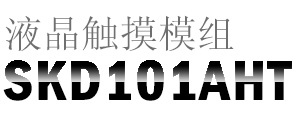 液晶触摸模组
SKD101AHT